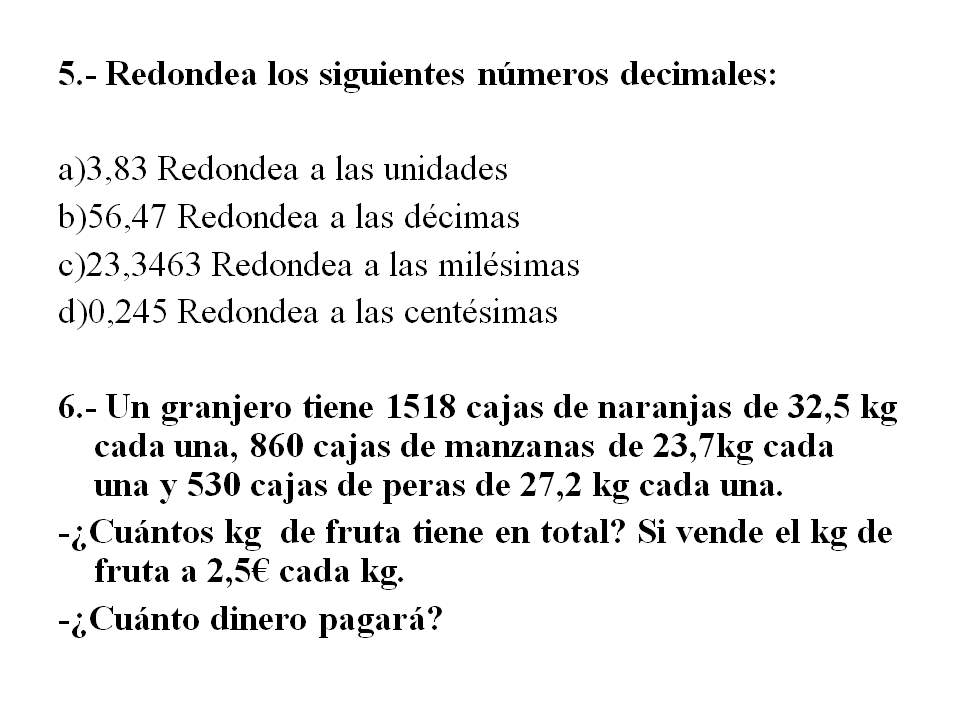 5.- Redondea los siguientes números decimales:

a)3,83 Redondea a las unidades
b)56,47 Redondea a las décimas
c)23,3463 Redondea a las milésimas
d)0,245 Redondea a las centésimas

6.- Un granjero tiene 1518 cajas de naranjas de 32,5 kg cada una, 860 cajas de manzanas de 23,7kg cada una y 530 cajas de peras de 27,2 kg cada una.

-¿Cuántos kg de fruta tiene en total? Si vende el kg de fruta a 2,5€ cada kg.

-¿Cuánto dinero pagará?